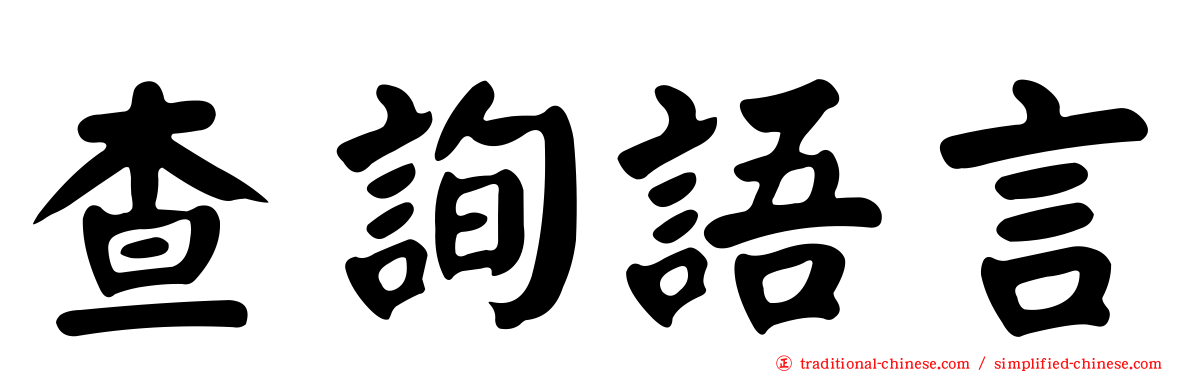 查詢語言

正 traditional-chinese.com / simplified-chinese.com